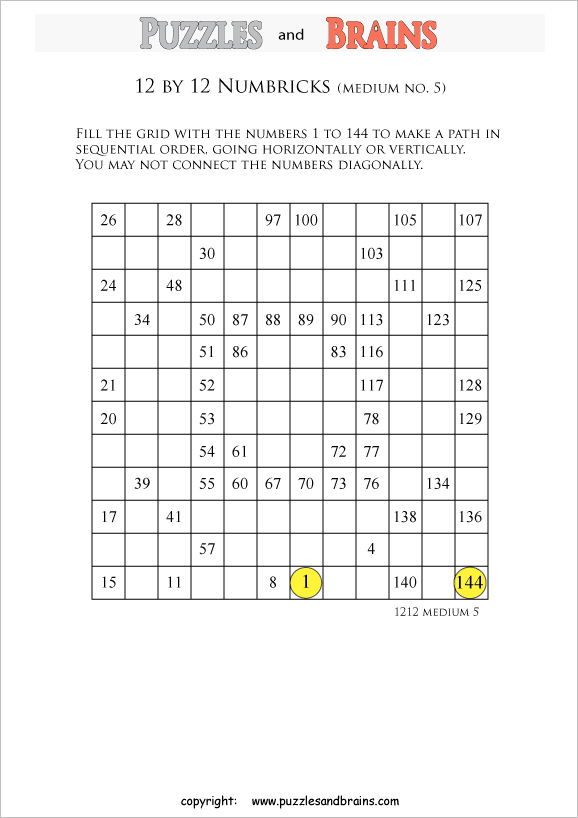 PUZZLES and BRAINS

12 BY 12 NUMBRICKS (MEDIUM NO. 5)

FILL THE GRID WITH THE NUMBERS 1 TO 144 TO MAKE A PATH IN SEQUENTIAL ORDER, GOING HORIZONTALLY OR VERTICALLY. YOU MAY NOT CONNECT THE NUMBERS DIAGONALLY.

| | | | | | | | | | | | |
|---|---|---|---|---|---|---|---|---|---|---|---|
| 26 | | 28 | | | 97 | 100 | | | 105 | | 107 |
| | | | 30 | | | | | 103 | | | |
| 24 | | 48 | | | | | | | 111 | | 125 |
| | 34 | | 50 | 87 | 88 | 89 | 90 | 113 | | 123 | |
| | | | 51 | 86 | | | 83 | 116 | | | |
| 21 | | | 52 | | | | | 117 | | | 128 |
| 20 | | | 53 | | | | | 78 | | | 129 |
| | | | 54 | 61 | | | 72 | 77 | | | |
| | 39 | | 55 | 60 | 67 | 70 | 73 | 76 | | 134 | |
| 17 | | 41 | | | | | | | 138 | | 136 |
| | | | 57 | | | | | 4 | | | |
| 15 | | 11 | | | 8 | 1 | | | 140 | | 144 |

1212 MEDIUM 5

copyright: www.puzzlesandbrains.com